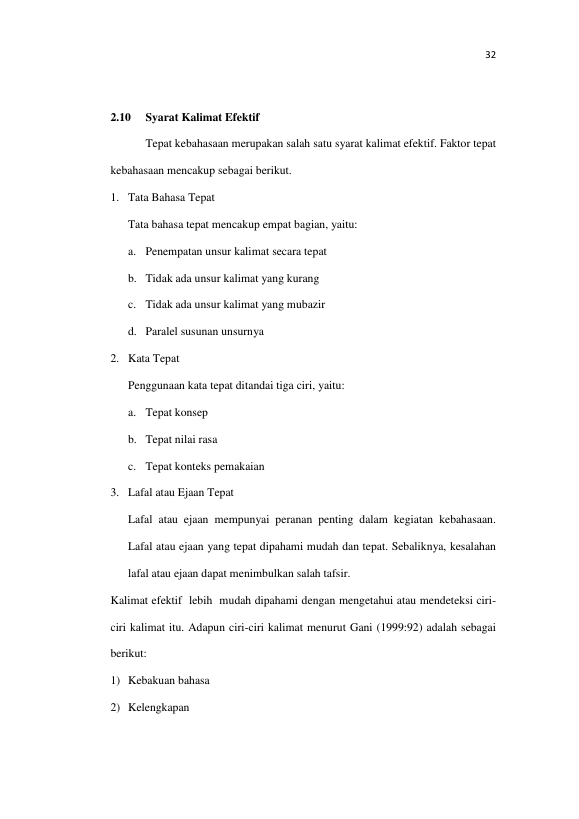 32

2.10 Syarat Kalimat Efektif

Tepat kebahasaan merupakan salah satu syarat kalimat efektif. Faktor tepat kebahasaan mencakup sebagai berikut.

1. Tata Bahasa Tepat

Tata bahasa tepat mencakup empat bagian, yaitu:

a. Penempatan unsur kalimat secara tepat

b. Tidak ada unsur kalimat yang kurang

c. Tidak ada unsur kalimat yang mubazir

d. Paralel susunan unsurnya

2. Kata Tepat

Penggunaan kata tepat ditandai tiga ciri, yaitu:

a. Tepat konsep

b. Tepat nilai rasa

c. Tepat konteks pemakaian

3. Lafal atau Ejaan Tepat

Lafal atau ejaan mempunyai peranan penting dalam kegiatan kebahasaan. Lafal atau ejaan yang tepat dipahami mudah dan tepat. Sebaliknya, kesalahan lafal atau ejaan dapat menimbulkan salah tafsir.

Kalimat efektif lebih mudah dipahami dengan mengetahui atau mendeteksi ciri-ciri kalimat itu. Adapun ciri-ciri kalimat menurut Gani (1999:92) adalah sebagai berikut:

1) Kebakuan bahasa

2) Kelengkapan